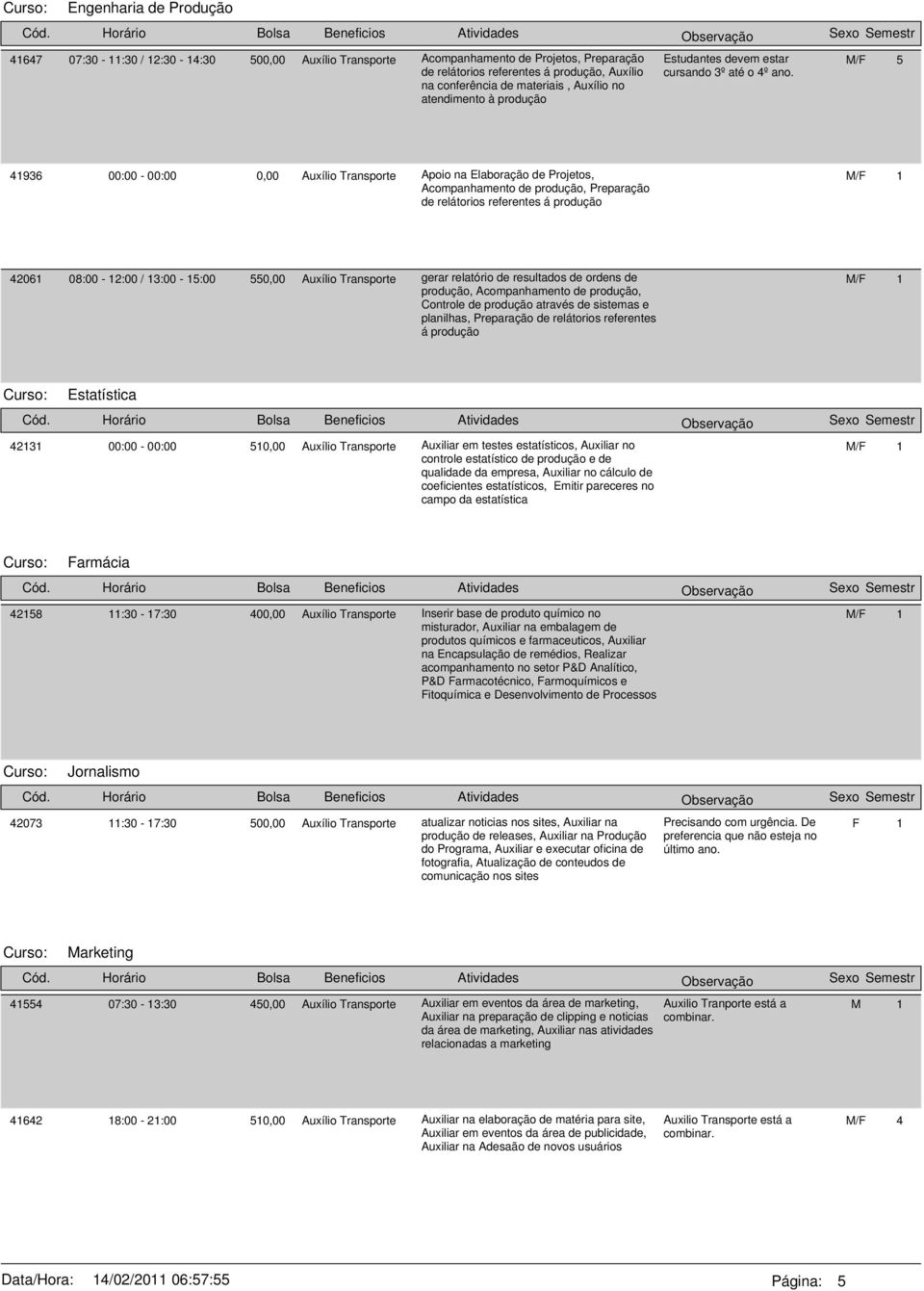 Curso: Engenharia de Produção

| Cód. | Horário | Bolsa | Beneficios | Atividades | Observação | Sexo | Semestr |
|---|---|---|---|---|---|---|---|
| 41647 | 07:30 - 11:30 / 12:30 - 14:30 | 500,00 | Auxílio Transporte | Acompanhamento de Projetos, Preparação de relátorios referentes á produção, Auxílio na conferência de materiais , Auxílio no atendimento à produção | Estudantes devem estar cursando 3º até o 4º ano. | M/F | 5 |
| 41936 | 00:00 - 00:00 | 0,00 | Auxílio Transporte | Apoio na Elaboração de Projetos, Acompanhamento de produção, Preparação de relátorios referentes á produção | | M/F | 1 |
| 42061 | 08:00 - 12:00 / 13:00 - 15:00 | 550,00 | Auxílio Transporte | gerar relatório de resultados de ordens de produção, Acompanhamento de produção, Controle de produção através de sistemas e planilhas, Preparação de relátorios referentes á produção | | M/F | 1 |

Curso: Estatística

| Cód. | Horário | Bolsa | Beneficios | Atividades | Observação | Sexo | Semestr |
|---|---|---|---|---|---|---|---|
| 42131 | 00:00 - 00:00 | 510,00 | Auxílio Transporte | Auxiliar em testes estatísticos, Auxiliar no controle estatístico de produção e de qualidade da empresa, Auxiliar no cálculo de coeficientes estatísticos, Emitir pareceres no campo da estatística | | M/F | 1 |

Curso: Farmácia

| Cód. | Horário | Bolsa | Beneficios | Atividades | Observação | Sexo | Semestr |
|---|---|---|---|---|---|---|---|
| 42158 | 11:30 - 17:30 | 400,00 | Auxílio Transporte | Inserir base de produto químico no misturador, Auxiliar na embalagem de produtos químicos e farmaceuticos, Auxiliar na Encapsulação de remédios, Realizar acompanhamento no setor P&D Analítico, P&D Farmacotécnico, Farmoquímicos e Fitoquímica e Desenvolvimento de Processos | | M/F | 1 |

Curso: Jornalismo

| Cód. | Horário | Bolsa | Beneficios | Atividades | Observação | Sexo | Semestr |
|---|---|---|---|---|---|---|---|
| 42073 | 11:30 - 17:30 | 500,00 | Auxílio Transporte | atualizar noticias nos sites, Auxiliar na produção de releases, Auxiliar na Produção do Programa, Auxiliar e executar oficina de fotografia, Atualização de conteudos de comunicação nos sites | Precisando com urgência. De preferencia que não esteja no último ano. | F | 1 |

Curso: Marketing

| Cód. | Horário | Bolsa | Beneficios | Atividades | Observação | Sexo | Semestr |
|---|---|---|---|---|---|---|---|
| 41554 | 07:30 - 13:30 | 450,00 | Auxílio Transporte | Auxiliar em eventos da área de marketing, Auxiliar na preparação de clipping e noticias da área de marketing, Auxiliar nas atividades relacionadas a marketing | Auxilio Tranporte está a combinar. | M | 1 |
| 41642 | 18:00 - 21:00 | 510,00 | Auxílio Transporte | Auxiliar na elaboração de matéria para site, Auxiliar em eventos da área de publicidade, Auxiliar na Adesaão de novos usuários | Auxilio Transporte está a combinar. | M/F | 4 |

Data/Hora: 14/02/2011 06:57:55 Página: 5